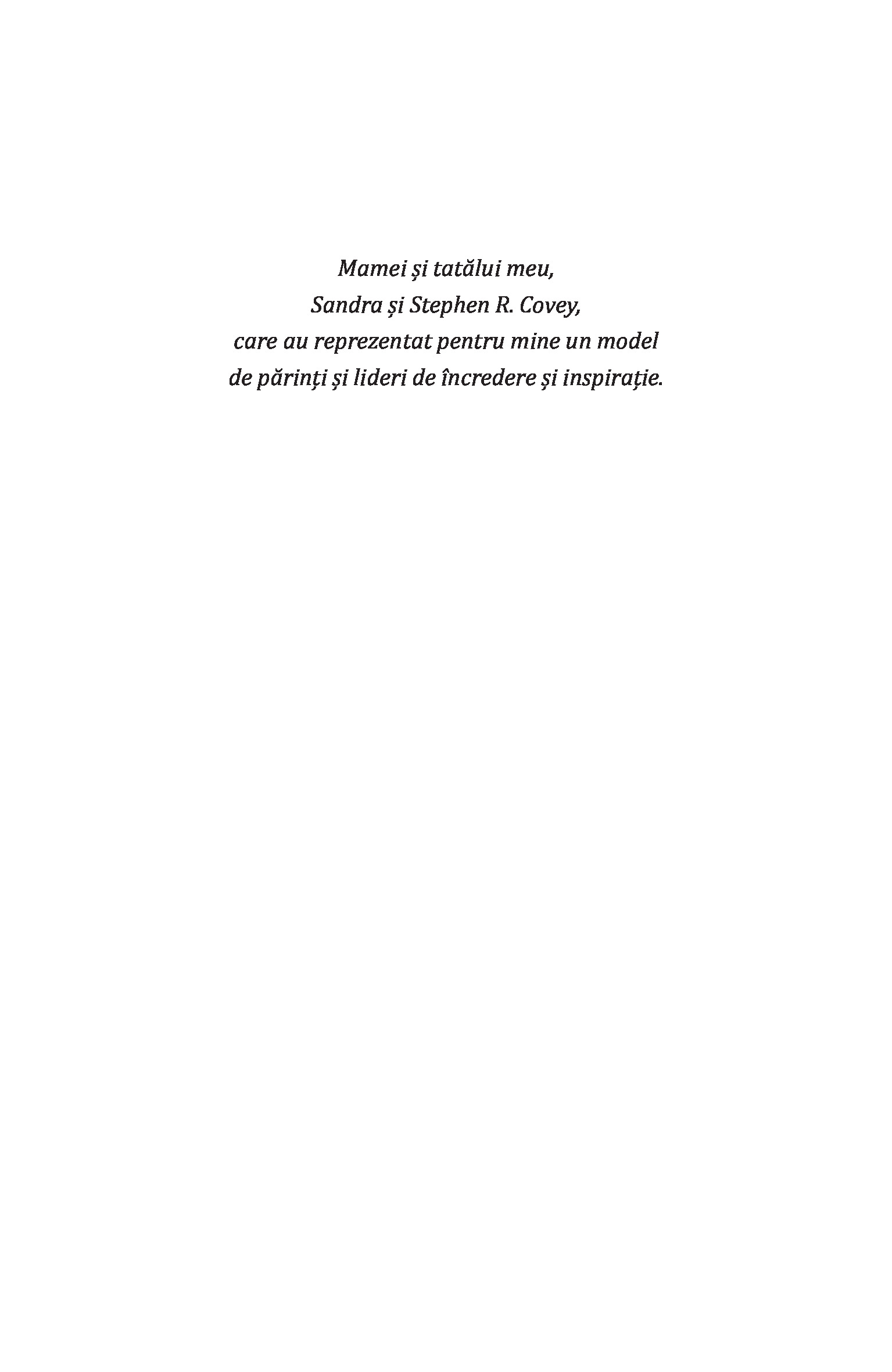 Mamei și tatălui meu,
Sandra și Stephen R. Covey,
care au reprezentat pentru mine un model
de părinți și lideri de încredere și inspirație.